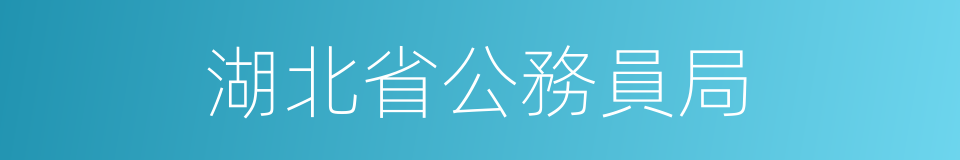 湖北省公務員局